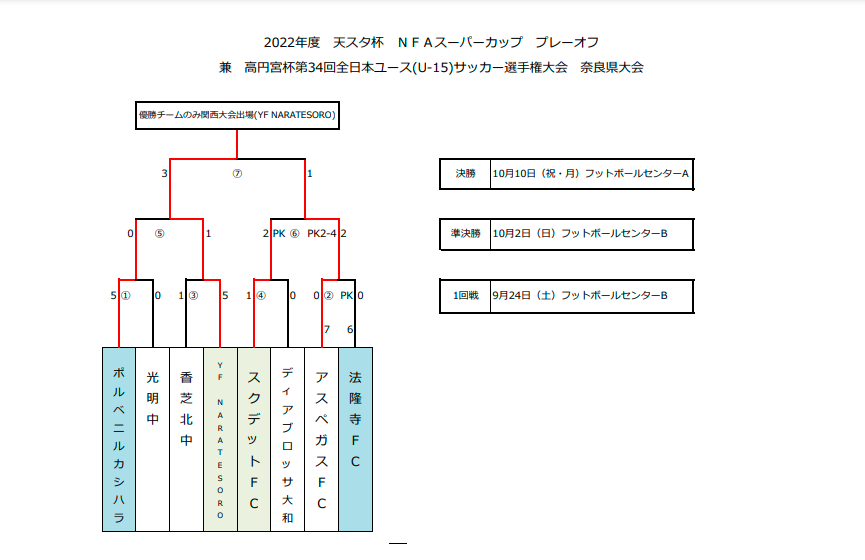 2022年度　天スタ杯　ＮＦＡスーパーカップ　プレーオフ
兼　高円宮杯第34回全日本ユース(U-15)サッカー選手権大会　奈良県大会

優勝チームのみ関西大会出場(YF NARATESORO)

3　⑦　1

0　⑤　1　　2 PK ⑥ PK2-4 2

5 ①　0　1 ③　5　1 ④　0　0 ②　PK 0

7　6

ボルベニルカシハラ
光明中
香芝北中
YF NARATESORO
スクデットＦＣ
ディアブロッサ大和
アスペガスＦＣ
法隆寺ＦＣ

| 決勝 | 10月10日（祝・月）フットボールセンターA |
|---|---|

| 準決勝 | 10月2日（日）フットボールセンターB |
|---|---|

| 1回戦 | 9月24日（土）フットボールセンターB |
|---|---|